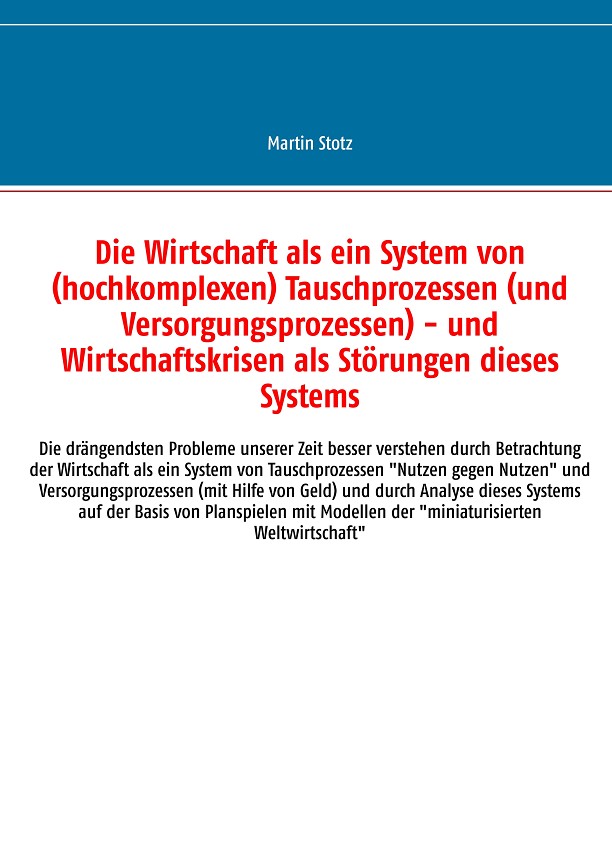 Martin Stotz

Die Wirtschaft als ein System von (hochkomplexen) Tauschprozessen (und Versorgungsprozessen) - und Wirtschaftskrisen als Störungen dieses Systems

Die drängendsten Probleme unserer Zeit besser verstehen durch Betrachtung der Wirtschaft als ein System von Tauschprozessen "Nutzen gegen Nutzen" und Versorgungsprozessen (mit Hilfe von Geld) und durch Analyse dieses Systems auf der Basis von Planspielen mit Modellen der "miniaturisierten Weltwirtschaft"